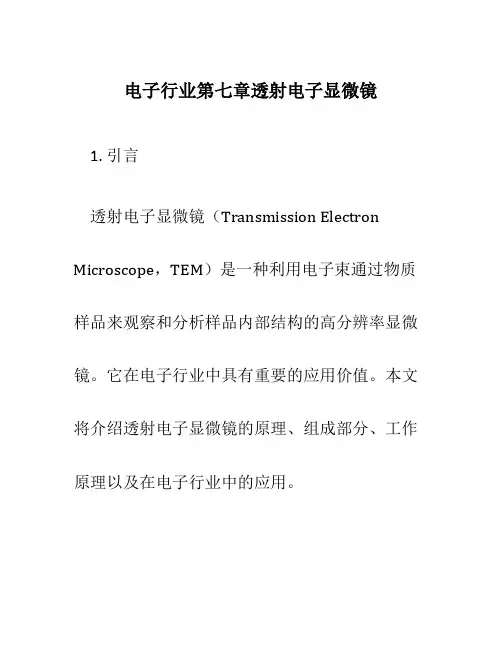 电子行业第七章透射电子显微镜

1. 引言

透射电子显微镜（Transmission Electron Microscope，TEM）是一种利用电子束通过物质样品来观察和分析样品内部结构的高分辨率显微镜。它在电子行业中具有重要的应用价值。本文将介绍透射电子显微镜的原理、组成部分、工作原理以及在电子行业中的应用。